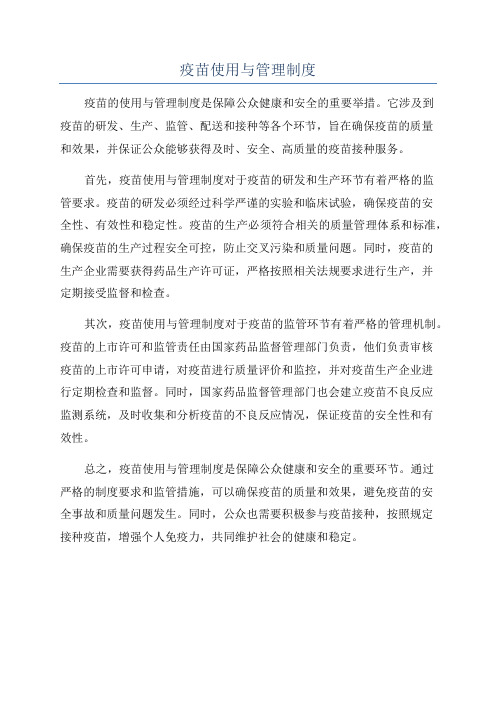 疫苗使用与管理制度

疫苗的使用与管理制度是保障公众健康和安全的重要举措。它涉及到疫苗的研发、生产、监管、配送和接种等各个环节，旨在确保疫苗的质量和效果，并保证公众能够获得及时、安全、高质量的疫苗接种服务。

首先，疫苗使用与管理制度对于疫苗的研发和生产环节有着严格的监管要求。疫苗的研发必须经过科学严谨的实验和临床试验，确保疫苗的安全性、有效性和稳定性。疫苗的生产必须符合相关的质量管理体系和标准，确保疫苗的生产过程安全可控，防止交叉污染和质量问题。同时，疫苗的生产企业需要获得药品生产许可证，严格按照相关法规要求进行生产，并定期接受监督和检查。

其次，疫苗使用与管理制度对于疫苗的监管环节有着严格的管理机制。疫苗的上市许可和监管责任由国家药品监督管理部门负责，他们负责审核疫苗的上市许可申请，对疫苗进行质量评价和监控，并对疫苗生产企业进行定期检查和监督。同时，国家药品监督管理部门也会建立疫苗不良反应监测系统，及时收集和分析疫苗的不良反应情况，保证疫苗的安全性和有效性。

总之，疫苗使用与管理制度是保障公众健康和安全的重要环节。通过严格的制度要求和监管措施，可以确保疫苗的质量和效果，避免疫苗的安全事故和质量问题发生。同时，公众也需要积极参与疫苗接种，按照规定接种疫苗，增强个人免疫力，共同维护社会的健康和稳定。